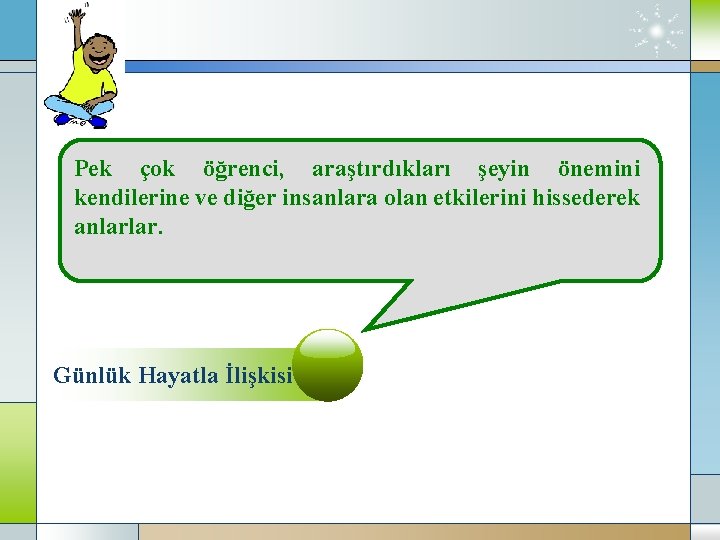 Pek çok öğrenci, araştırdıkları şeyin önemini kendilerine ve diğer insanlara olan etkilerini hissederek anlarlar.

Günlük Hayatla İlişkisi